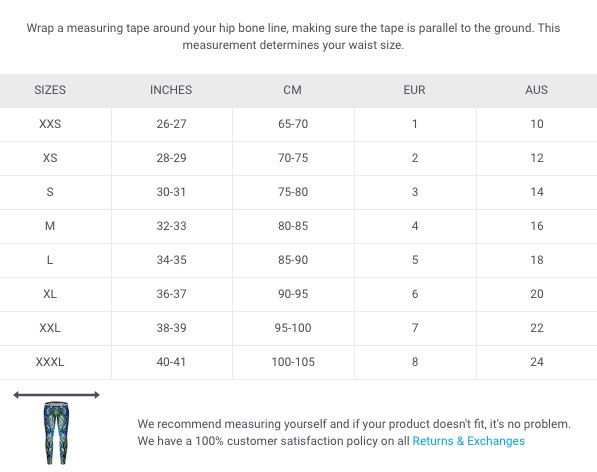 Wrap a measuring tape around your hip bone line, making sure the tape is parallel to the ground. This measurement determines your waist size.

| SIZES | INCHES | CM | EUR | AUS |
|---|---|---|---|---|
| XXS | 26-27 | 65-70 | 1 | 10 |
| XS | 28-29 | 70-75 | 2 | 12 |
| S | 30-31 | 75-80 | 3 | 14 |
| M | 32-33 | 80-85 | 4 | 16 |
| L | 34-35 | 85-90 | 5 | 18 |
| XL | 36-37 | 90-95 | 6 | 20 |
| XXL | 38-39 | 95-100 | 7 | 22 |
| XXXL | 40-41 | 100-105 | 8 | 24 |

We recommend measuring yourself and if your product doesn't fit, it's no problem. We have a 100% customer satisfaction policy on all Returns & Exchanges